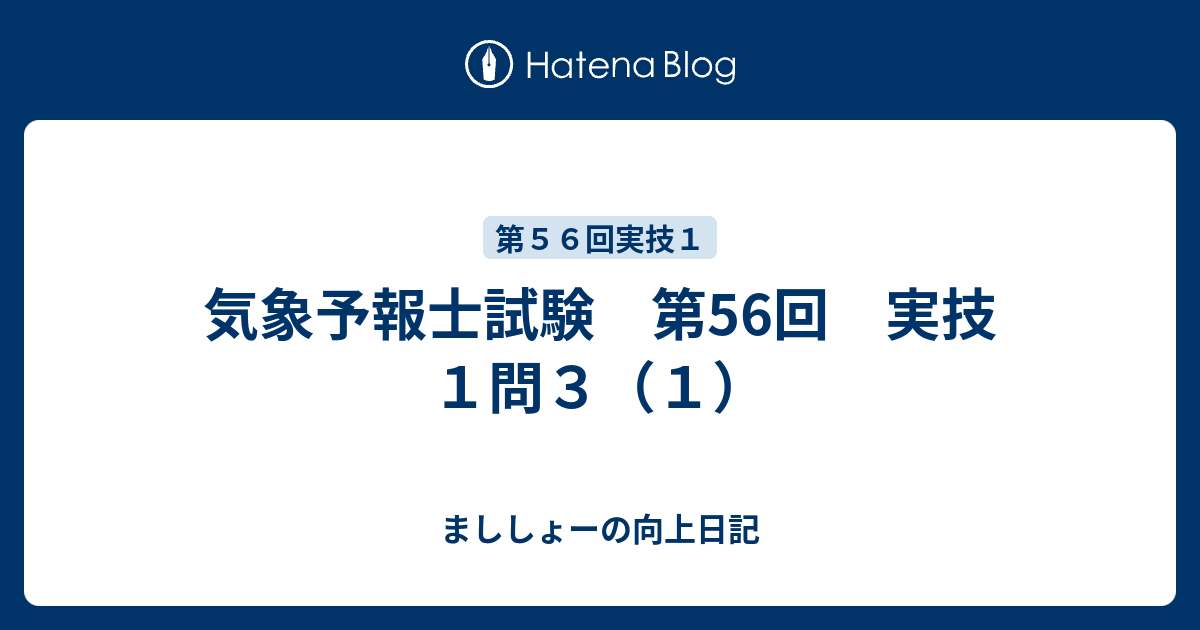 Hatena Blog

第５６回実技１

気象予報士試験　第56回　実技１問３（１）

まししょーの向上日記